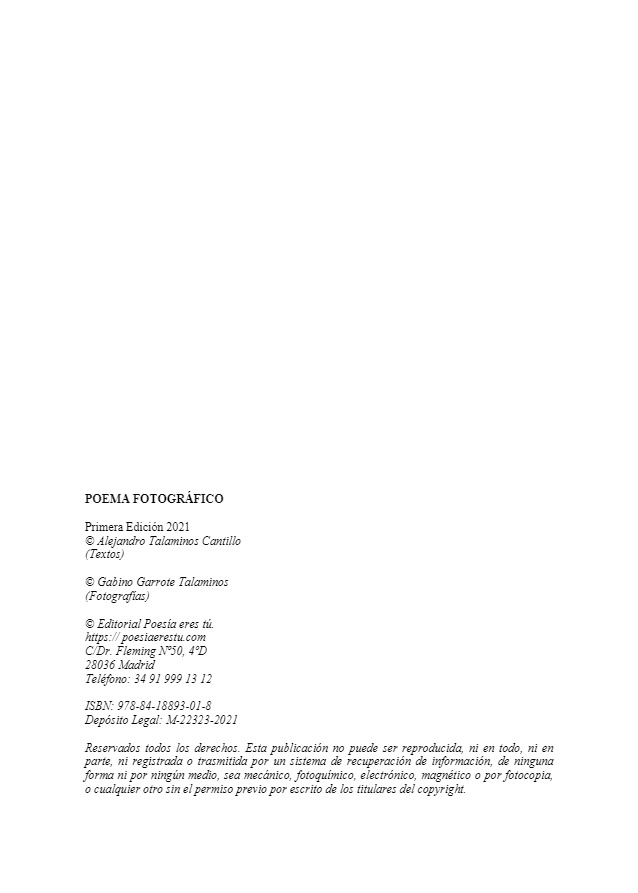 POEMA FOTOGRÁFICO

Primera Edición 2021
© Alejandro Talaminos Cantillo
(Textos)

© Gabino Garrote Talaminos
(Fotografías)

© Editorial Poesía eres tú.
https:// poesiaerestu.com
C/Dr. Fleming Nº50, 4ºD
28036 Madrid
Teléfono: 34 91 999 13 12

ISBN: 978-84-18893-01-8
Depósito Legal: M-22323-2021

Reservados todos los derechos. Esta publicación no puede ser reproducida, ni en todo, ni en parte, ni registrada o trasmitida por un sistema de recuperación de información, de ninguna forma ni por ningún medio, sea mecánico, fotoquímico, electrónico, magnético o por fotocopia, o cualquier otro sin el permiso previo por escrito de los titulares del copyright.